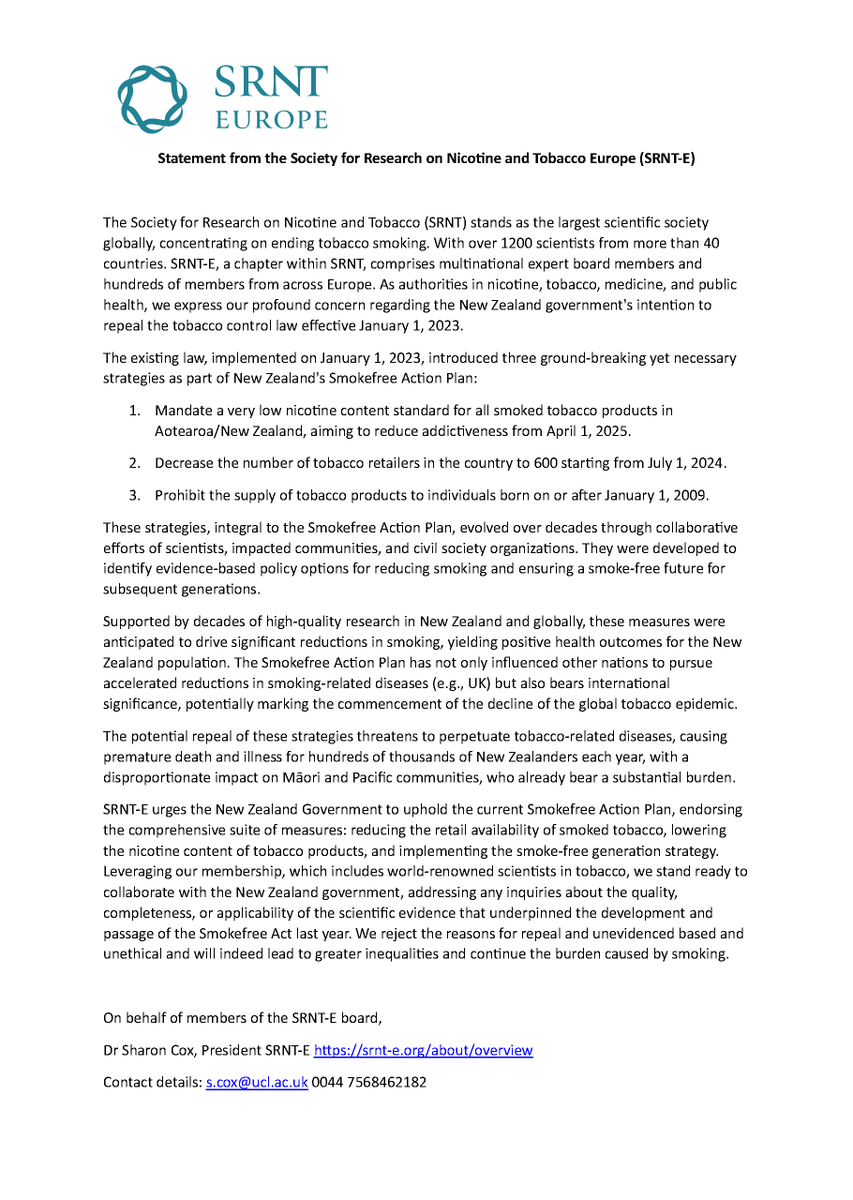 SRNT
EUROPE

Statement from the Society for Research on Nicotine and Tobacco Europe (SRNT-E)

The Society for Research on Nicotine and Tobacco (SRNT) stands as the largest scientific society globally, concentrating on ending tobacco smoking. With over 1200 scientists from more than 40 countries. SRNT-E, a chapter within SRNT, comprises multinational expert board members and hundreds of members from across Europe. As authorities in nicotine, tobacco, medicine, and public health, we express our profound concern regarding the New Zealand government's intention to repeal the tobacco control law effective January 1, 2023.

The existing law, implemented on January 1, 2023, introduced three ground-breaking yet necessary strategies as part of New Zealand's Smokefree Action Plan:

1. Mandate a very low nicotine content standard for all smoked tobacco products in Aotearoa/New Zealand, aiming to reduce addictiveness from April 1, 2025.

2. Decrease the number of tobacco retailers in the country to 600 starting from July 1, 2024.

3. Prohibit the supply of tobacco products to individuals born on or after January 1, 2009.

These strategies, integral to the Smokefree Action Plan, evolved over decades through collaborative efforts of scientists, impacted communities, and civil society organizations. They were developed to identify evidence-based policy options for reducing smoking and ensuring a smoke-free future for subsequent generations.

Supported by decades of high-quality research in New Zealand and globally, these measures were anticipated to drive significant reductions in smoking, yielding positive health outcomes for the New Zealand population. The Smokefree Action Plan has not only influenced other nations to pursue accelerated reductions in smoking-related diseases (e.g., UK) but also bears international significance, potentially marking the commencement of the decline of the global tobacco epidemic.

The potential repeal of these strategies threatens to perpetuate tobacco-related diseases, causing premature death and illness for hundreds of thousands of New Zealanders each year, with a disproportionate impact on Māori and Pacific communities, who already bear a substantial burden.

SRNT-E urges the New Zealand Government to uphold the current Smokefree Action Plan, endorsing the comprehensive suite of measures: reducing the retail availability of smoked tobacco, lowering the nicotine content of tobacco products, and implementing the smoke-free generation strategy. Leveraging our membership, which includes world-renowned scientists in tobacco, we stand ready to collaborate with the New Zealand government, addressing any inquiries about the quality, completeness, or applicability of the scientific evidence that underpinned the development and passage of the Smokefree Act last year. We reject the reasons for repeal and unevidenced based and unethical and will indeed lead to greater inequalities and continue the burden caused by smoking.

On behalf of members of the SRNT-E board,

Dr Sharon Cox, President SRNT-E https://srnt-e.org/about/overview

Contact details: s.cox@ucl.ac.uk 0044 7568462182